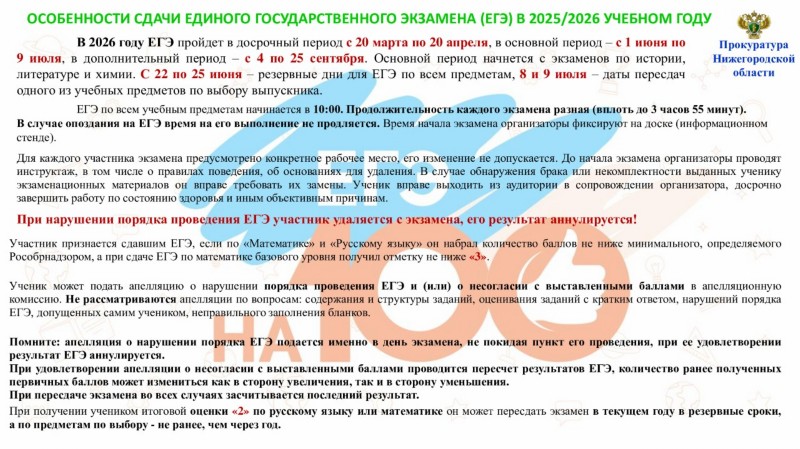 ОСОБЕННОСТИ СДАЧИ ЕДИНОГО ГОСУДАРСТВЕННОГО ЭКЗАМЕНА (ЕГЭ) В 2025/2026 УЧЕБНОМ ГОДУ

Прокуратура Нижегородской области

В 2026 году ЕГЭ пройдет в досрочный период с 20 марта по 20 апреля, в основной период – с 1 июня по 9 июля, в дополнительный период – с 4 по 25 сентября. Основной период начнется с экзаменов по истории, литературе и химии. С 22 по 25 июня – резервные дни для ЕГЭ по всем предметам, 8 и 9 июля – даты пересдач одного из учебных предметов по выбору выпускника.

ЕГЭ по всем учебным предметам начинается в 10:00. Продолжительность каждого экзамена разная (вплоть до 3 часов 55 минут). В случае опоздания на ЕГЭ время на его выполнение не продляется. Время начала экзамена организаторы фиксируют на доске (информационном стенде).

Для каждого участника экзамена предусмотрено конкретное рабочее место, его изменение не допускается. До начала экзамена организаторы проводят инструктаж, в том числе о правилах поведения, об основаниях для удаления. В случае обнаружения брака или некомплектности выданных ученику экзаменационных материалов он вправе требовать их замены. Ученик вправе выходить из аудитории в сопровождении организатора, досрочно завершить работу по состоянию здоровья и иным объективным причинам.

При нарушении порядка проведения ЕГЭ участник удаляется с экзамена, его результат аннулируется!

Участник признается сдавшим ЕГЭ, если по «Математике» и «Русскому языку» он набрал количество баллов не ниже минимального, определяемого Рособрнадзором, а при сдаче ЕГЭ по математике базового уровня получил отметку не ниже «3».

Ученик может подать апелляцию о нарушении порядка проведения ЕГЭ и (или) о несогласии с выставленными баллами в апелляционную комиссию. Не рассматриваются апелляции по вопросам: содержания и структуры заданий, оценивания заданий с кратким ответом, нарушений порядка ЕГЭ, допущенных самим учеником, неправильного заполнения бланков.

Помните: апелляция о нарушении порядка ЕГЭ подается именно в день экзамена, не покидая пункт его проведения, при ее удовлетворении результат ЕГЭ аннулируется.
При удовлетворении апелляции о несогласии с выставленными баллами проводится пересчет результатов ЕГЭ, количество ранее полученных первичных баллов может измениться как в сторону увеличения, так и в сторону уменьшения.
При пересдаче экзамена во всех случаях засчитывается последний результат.
При получении учеником итоговой оценки «2» по русскому языку или математике он может пересдать экзамен в текущем году в резервные сроки, а по предметам по выбору - не ранее, чем через год.

ЕГЭ НА 100